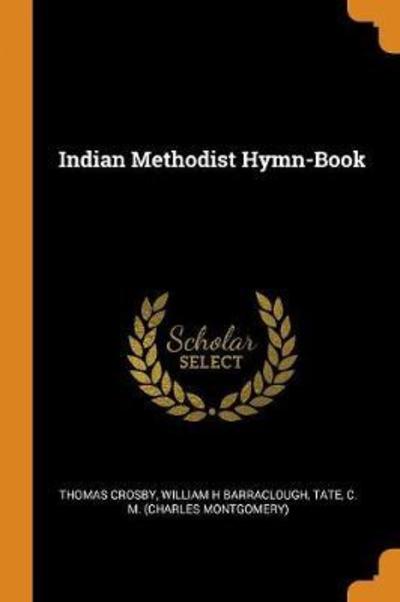 Indian Methodist Hymn-Book

Scholar
SELECT

THOMAS CROSBY, WILLIAM H BARRACLOUGH, TATE, C. M. (CHARLES MONTGOMERY)